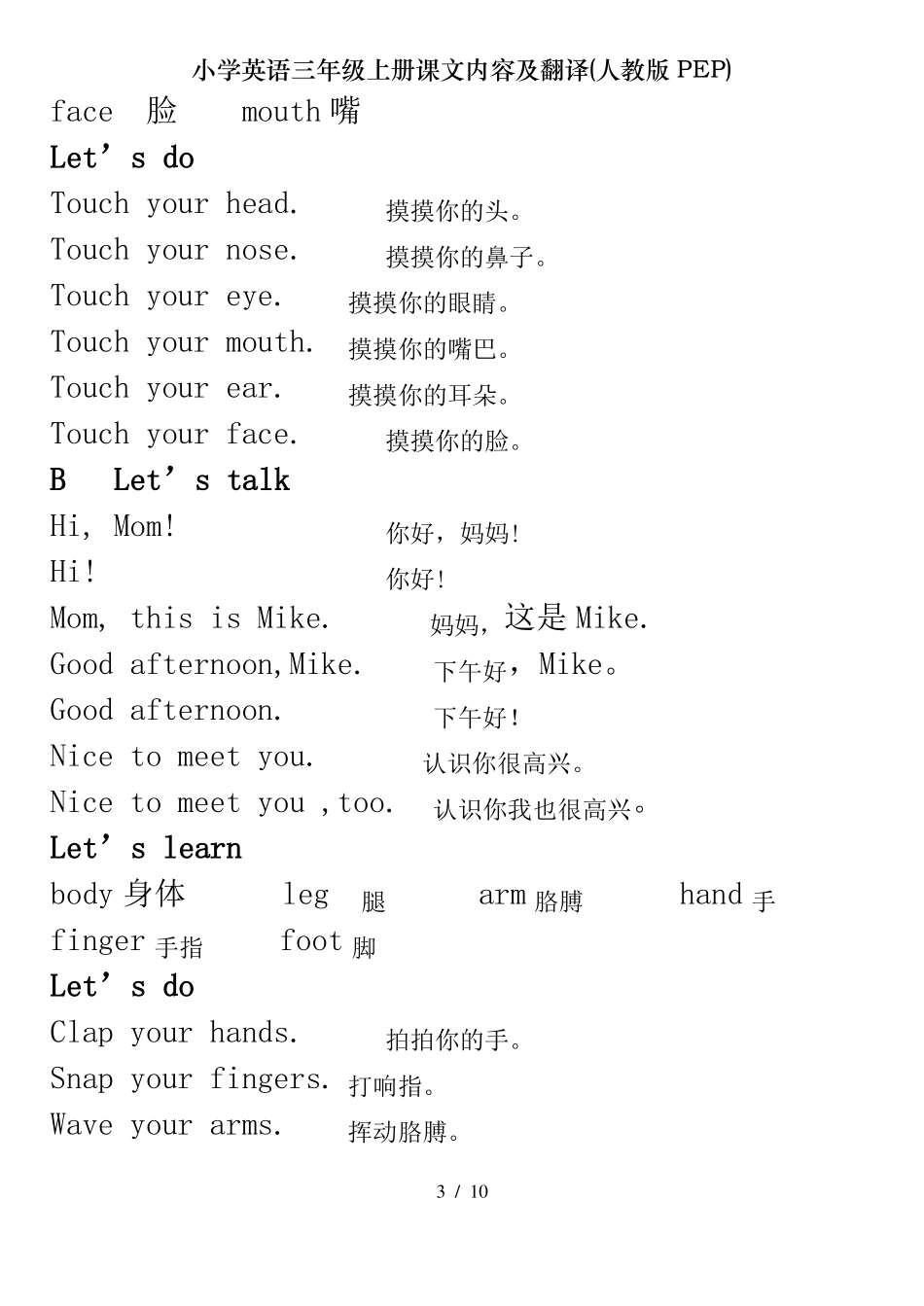 小学英语三年级上册课文内容及翻译(人教版 PEP)

face 脸 mouth 嘴

Let’s do

Touch your head. 摸摸你的头。

Touch your nose. 摸摸你的鼻子。

Touch your eye. 摸摸你的眼睛。

Touch your mouth. 摸摸你的嘴巴。

Touch your ear. 摸摸你的耳朵。

Touch your face. 摸摸你的脸。

B Let’s talk

Hi, Mom! 你好，妈妈!

Hi! 你好!

Mom, this is Mike. 妈妈，这是 Mike.

Good afternoon,Mike. 下午好，Mike。

Good afternoon. 下午好!

Nice to meet you. 认识你很高兴。

Nice to meet you ,too. 认识你我也很高兴。

Let’s learn

body 身体 leg 腿 arm 胳膊 hand 手

finger 手指 foot 脚

Let’s do

Clap your hands. 拍拍你的手。

Snap your fingers. 打响指。

Wave your arms. 挥动胳膊。

3 / 10